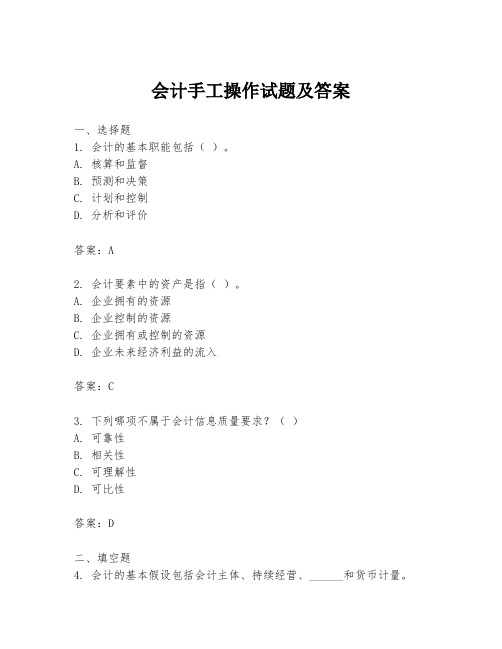 会计手工操作试题及答案

一、选择题
1. 会计的基本职能包括（ ）。
A. 核算和监督
B. 预测和决策
C. 计划和控制
D. 分析和评价

答案：A

2. 会计要素中的资产是指（ ）。
A. 企业拥有的资源
B. 企业控制的资源
C. 企业拥有或控制的资源
D. 企业未来经济利益的流入

答案：C

3. 下列哪项不属于会计信息质量要求？（ ）
A. 可靠性
B. 相关性
C. 可理解性
D. 可比性

答案：D

二、填空题
4. 会计的基本假设包括会计主体、持续经营、______和货币计量。